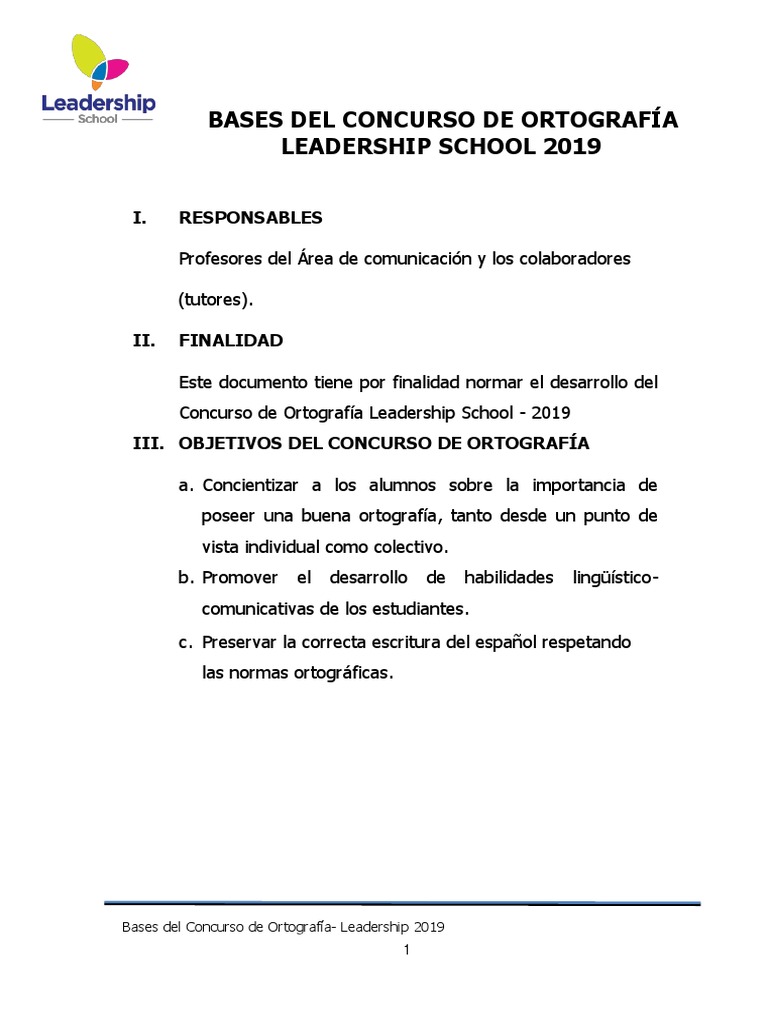 Leadership
School

BASES DEL CONCURSO DE ORTOGRAFÍA LEADERSHIP SCHOOL 2019

I. RESPONSABLES

Profesores del Área de comunicación y los colaboradores (tutores).

II. FINALIDAD

Este documento tiene por finalidad normar el desarrollo del Concurso de Ortografía Leadership School - 2019

III. OBJETIVOS DEL CONCURSO DE ORTOGRAFÍA

a. Concientizar a los alumnos sobre la importancia de poseer una buena ortografía, tanto desde un punto de vista individual como colectivo.

b. Promover el desarrollo de habilidades lingüístico-comunicativas de los estudiantes.

c. Preservar la correcta escritura del español respetando las normas ortográficas.

Bases del Concurso de Ortografía- Leadership 2019

1